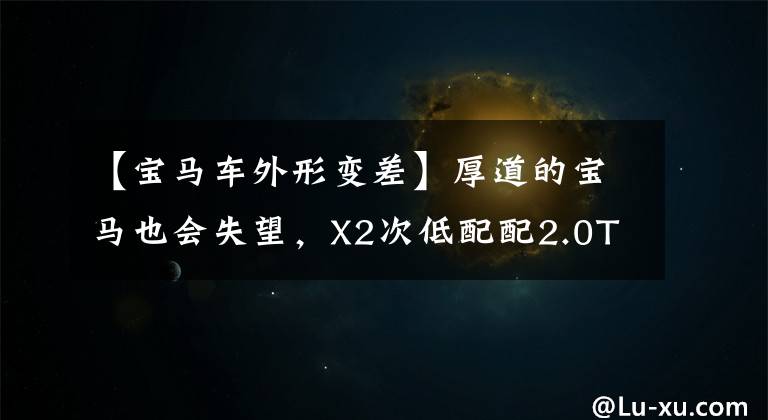 【宝马车外形变差】厚道的宝马也会失望，X2次低配配2.0T

@Lu-xu.com